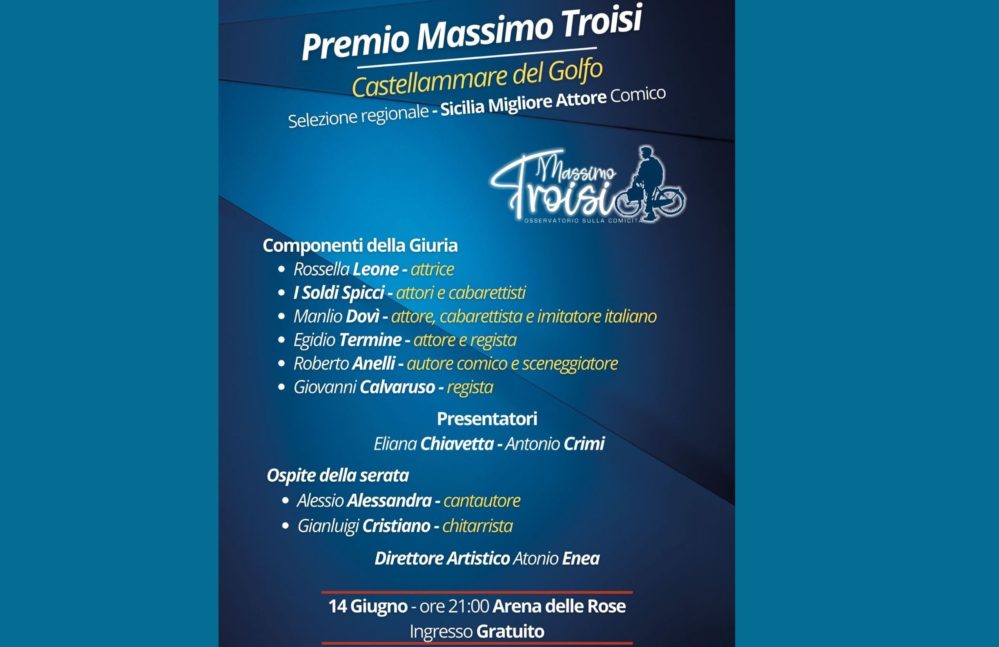 Premio Massimo Troisi
Castellammare del Golfo
Selezione regionale - Sicilia Migliore Attore Comico

Massimo Troisi
OSSERVATORIO SULLA COMICITÀ

Componenti della Giuria
• Rossella Leone - attrice
• I Soldi Spicci - attori e cabarettisti
• Manlio Dovì - attore, cabarettista e imitatore italiano
• Egidio Termine - attore e regista
• Roberto Anelli - autore comico e sceneggiatore
• Giovanni Calvaruso - regista

Presentatori
Eliana Chiavetta - Antonio Crimi

Ospite della serata
• Alessio Alessandra - cantautore
• Gianluigi Cristiano - chitarrista

Direttore Artistico Atonio Enea

14 Giugno - ore 21:00 Arena delle Rose
Ingresso Gratuito